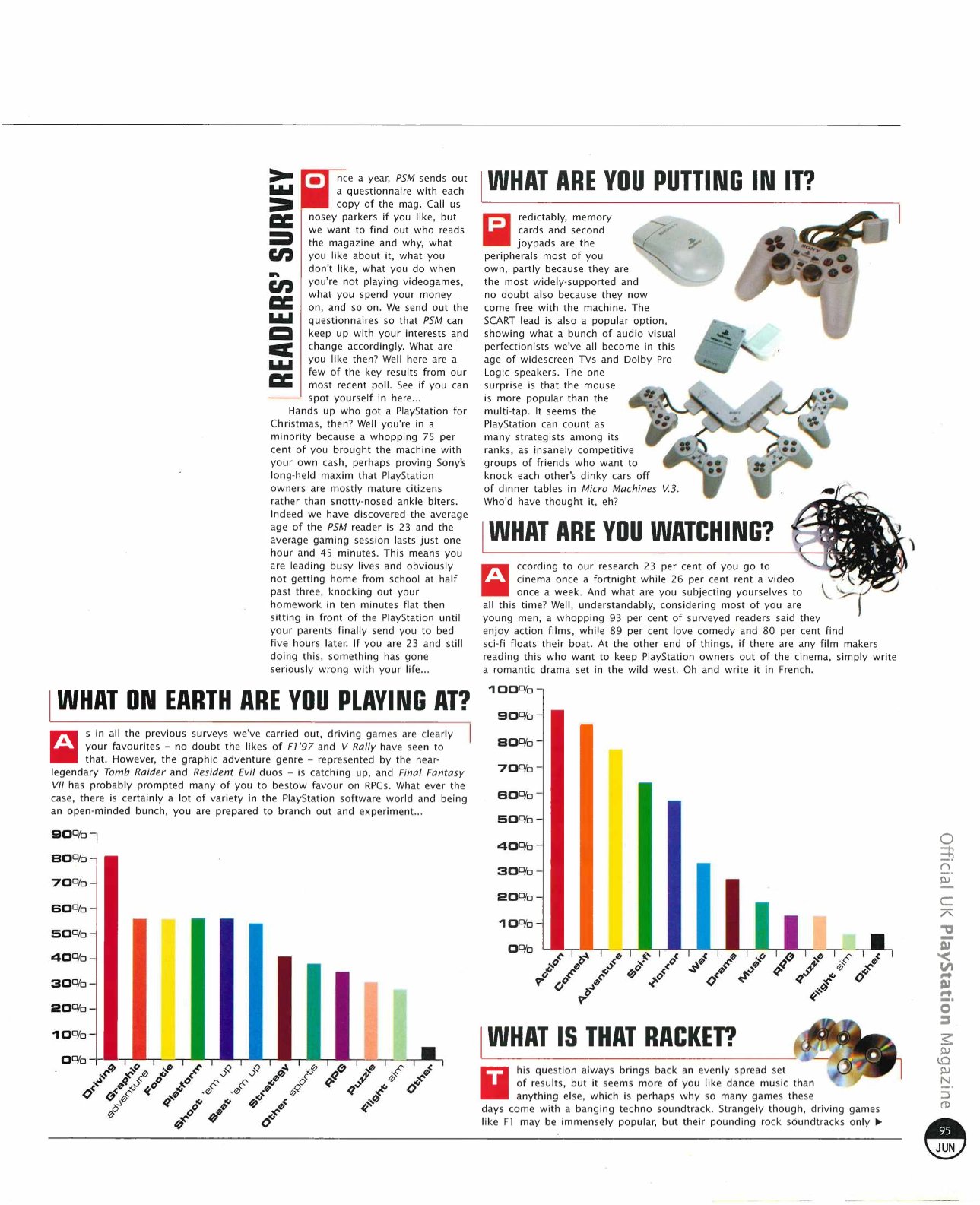 READERS' SURVEY

Once a year, PSM sends out a questionnaire with each copy of the mag. Call us nosey parkers if you like, but we want to find out who reads the magazine and why, what you like about it, what you don't like, what you do when you're not playing videogames, what you spend your money on, and so on. We send out the questionnaires so that PSM can keep up with your interests and change accordingly. What are you like then? Well here are a few of the key results from our most recent poll. See if you can spot yourself in here...

Hands up who got a PlayStation for Christmas, then? Well you're in a minority because a whopping 75 per cent of you brought the machine with your own cash, perhaps proving Sony's long-held maxim that PlayStation owners are mostly mature citizens rather than snotty-nosed ankle biters. Indeed we have discovered the average age of the PSM reader is 23 and the average gaming session lasts just one hour and 45 minutes. This means you are leading busy lives and obviously not getting home from school at half past three, knocking out your homework in ten minutes flat then sitting in front of the PlayStation until your parents finally send you to bed five hours later. If you are 23 and still doing this, something has gone seriously wrong with your life...

WHAT ARE YOU PUTTING IN IT?

Predictably, memory cards and second joypads are the peripherals most of you own, partly because they are the most widely-supported and no doubt also because they now come free with the machine. The SCART lead is also a popular option, showing what a bunch of audio visual perfectionists we've all become in this age of widescreen TVs and Dolby Pro Logic speakers. The one surprise is that the mouse is more popular than the multi-tap. It seems the PlayStation can count as many strategists among its ranks, as insanely competitive groups of friends who want to knock each other's dinky cars off of dinner tables in Micro Machines V.3. Who'd have thought it, eh?

WHAT ARE YOU WATCHING?

According to our research 23 per cent of you go to cinema once a fortnight while 26 per cent rent a video once a week. And what are you subjecting yourselves to all this time? Well, understandably, considering most of you are young men, a whopping 93 per cent of surveyed readers said they enjoy action films, while 89 per cent love comedy and 80 per cent find sci-fi floats their boat. At the other end of things, if there are any film makers reading this who want to keep PlayStation owners out of the cinema, simply write a romantic drama set in the wild west. Oh and write it in French.

WHAT ON EARTH ARE YOU PLAYING AT?

As in all the previous surveys we've carried out, driving games are clearly your favourites – no doubt the likes of F1'97 and V Rally have seen to that. However, the graphic adventure genre – represented by the near-legendary Tomb Raider and Resident Evil duos – is catching up, and Final Fantasy VII has probably prompted many of you to bestow favour on RPGs. What ever the case, there is certainly a lot of variety in the PlayStation software world and being an open-minded bunch, you are prepared to branch out and experiment...

90%
80%
70%
60%
50%
40%
30%
20%
10%
0%
Driving Graphic adventure Footie Platform Shoot 'em up Beat 'em up Strategy Other sports RPG Puzzle Flight sim Other

100%
90%
80%
70%
60%
50%
40%
30%
20%
10%
0%
Action Comedy Adventure Sci-fi Horror War Drama Music RPG Puzzle Flight sim Other

WHAT IS THAT RACKET?

This question always brings back an evenly spread set of results, but it seems more of you like dance music than anything else, which is perhaps why so many games these days come with a banging techno soundtrack. Strangely though, driving games like F1 may be immensely popular, but their pounding rock soundtracks only ▶

Official UK PlayStation Magazine

95
JUN